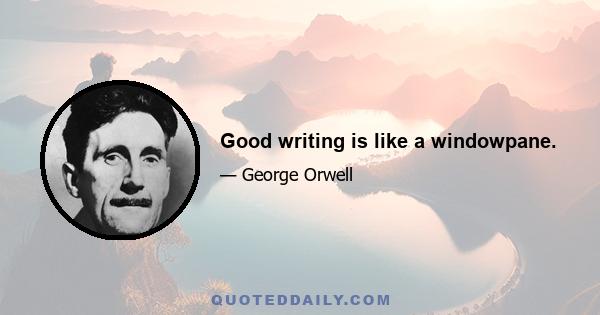 Good writing is like a windowpane.

— George Orwell

QUOTEDDAILY.COM